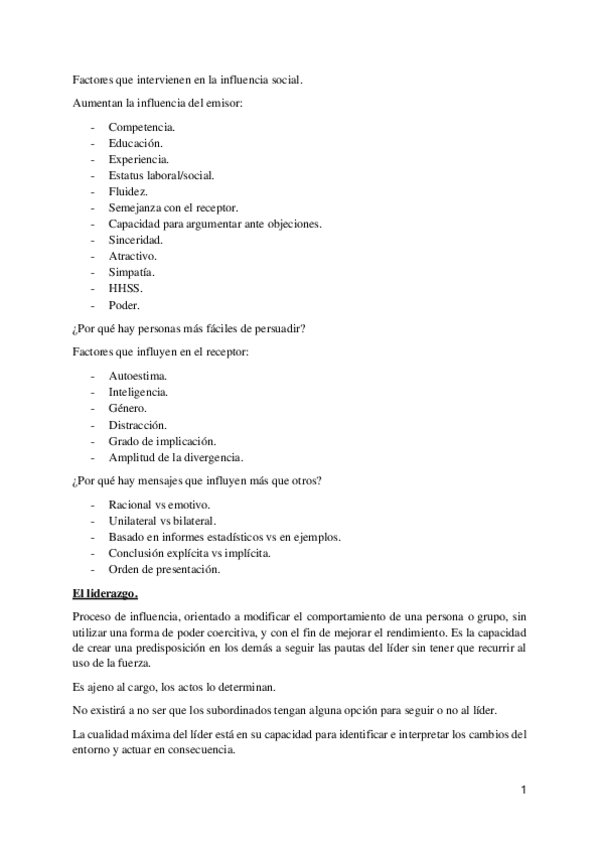 Factores que intervienen en la influencia social.

Aumentan la influencia del emisor:

- Competencia.
- Educación.
- Experiencia.
- Estatus laboral/social.
- Fluidez.
- Semejanza con el receptor.
- Capacidad para argumentar ante objeciones.
- Sinceridad.
- Atractivo.
- Simpatía.
- HHSS.
- Poder.

¿Por qué hay personas más fáciles de persuadir?

Factores que influyen en el receptor:

- Autoestima.
- Inteligencia.
- Género.
- Distracción.
- Grado de implicación.
- Amplitud de la divergencia.

¿Por qué hay mensajes que influyen más que otros?

- Racional vs emotivo.
- Unilateral vs bilateral.
- Basado en informes estadísticos vs en ejemplos.
- Conclusión explícita vs implícita.
- Orden de presentación.

El liderazgo.

Proceso de influencia, orientado a modificar el comportamiento de una persona o grupo, sin utilizar una forma de poder coercitiva, y con el fin de mejorar el rendimiento. Es la capacidad de crear una predisposición en los demás a seguir las pautas del líder sin tener que recurrir al uso de la fuerza.

Es ajeno al cargo, los actos lo determinan.

No existirá a no ser que los subordinados tengan alguna opción para seguir o no al líder.

La cualidad máxima del líder está en su capacidad para identificar e interpretar los cambios del entorno y actuar en consecuencia.

1